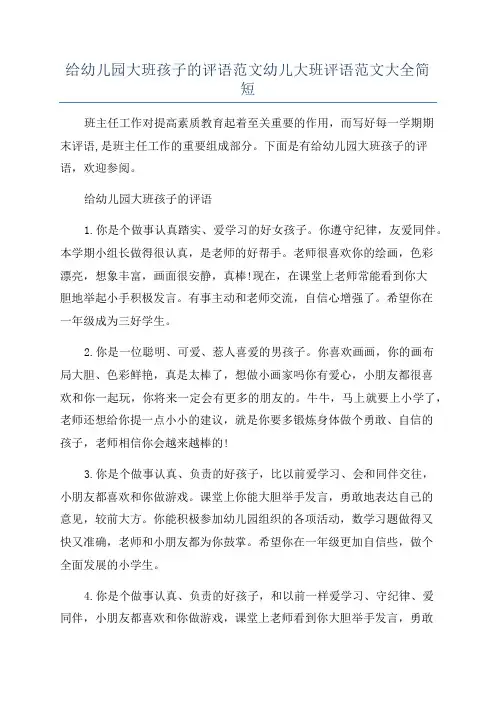 给幼儿园大班孩子的评语范文幼儿大班评语范文大全简短

班主任工作对提高素质教育起着至关重要的作用，而写好每一学期期末评语，是班主任工作的重要组成部分。下面是有给幼儿园大班孩子的评语，欢迎参阅。

给幼儿园大班孩子的评语

1.你是个做事认真踏实、爱学习的好女孩子。你遵守纪律，友爱同伴。本学期小组长做得很认真，是老师的好帮手。老师很喜欢你的绘画，色彩漂亮，想象丰富，画面很安静，真棒!现在，在课堂上老师常能看到你大胆地举起小手积极发言。有事主动和老师交流，自信心增强了。希望你在一年级成为三好学生。

2.你是一位聪明、可爱、惹人喜爱的男孩子。你喜欢画画，你的画布局大胆、色彩鲜艳，真是太棒了，想做小画家吗你有爱心，小朋友都很喜欢和你一起玩，你将来一定会有更多的朋友的。牛牛，马上就要上小学了，老师还想给你提一点小小的建议，就是你要多锻炼身体做个勇敢、自信的孩子，老师相信你会越来越棒的!

3.你是个做事认真、负责的好孩子，比以前爱学习、会和同伴交往，小朋友都喜欢和你做游戏。课堂上你能大胆举手发言，勇敢地表达自己的意见，较前大方。你能积极参加幼儿园组织的各项活动，数学习题做得又快又准确，老师和小朋友都为你鼓掌。希望你在一年级更加自信些，做个全面发展的小学生。

4.你是个做事认真、负责的好孩子，和以前一样爱学习、守纪律、爱同伴，小朋友都喜欢和你做游戏，课堂上老师看到你大胆举手发言，勇敢